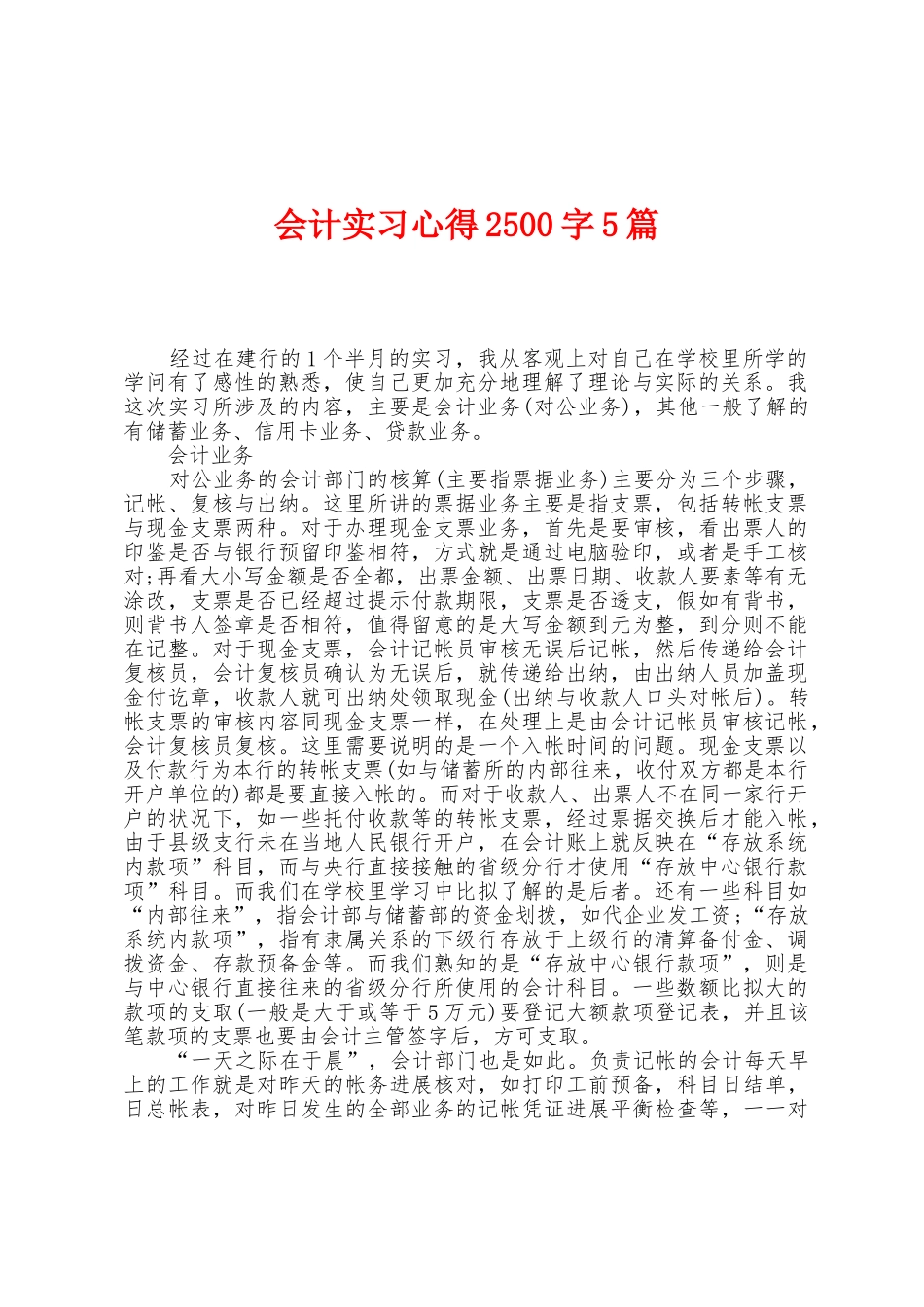 会计实习心得2500字5篇

经过在建行的1个半月的实习，我从客观上对自己在学校里所学的学问有了感性的熟悉，使自己更加充分地理解了理论与实际的关系。我这次实习所涉及的内容，主要是会计业务(对公业务)，其他一般了解的有储蓄业务、信用卡业务、贷款业务。

会计业务

对公业务的会计部门的核算(主要指票据业务)主要分为三个步骤，记帐、复核与出纳。这里所讲的票据业务主要是指支票，包括转帐支票与现金支票两种。对于办理现金支票业务，首先是要审核，看出票人的印鉴是否与银行预留印鉴相符，方式就是通过电脑验印，或者是手工核对;再看大小写金额是否全都，出票金额、出票日期、收款人要素等有无涂改，支票是否已经超过提示付款期限，支票是否透支，假如有背书，则背书人签章是否相符，值得留意的是大写金额到元为整，到分则不能在记整。对于现金支票，会计记帐员审核无误后记帐，然后传递给会计复核员，会计复核员确认为无误后，就传递给出纳，由出纳人员加盖现金付讫章，收款人就可出纳处领取现金(出纳与收款人口头对帐后)。转帐支票的审核内容同现金支票一样，在处理上是由会计记帐员审核记帐，会计复核员复核。这里需要说明的是一个入帐时间的问题。现金支票以及付款行为本行的转帐支票(如与储蓄所的内部往来，收付双方都是本行开户单位的)都是要直接入帐的。而对于收款人、出票人不在同一家行开户的状况下，如一些托付收款等的转帐支票，经过票据交换后才能入帐，由于县级支行未在当地人民银行开户，在会计账上就反映在“存放系统内款项”科目，而与央行直接接触的省级分行才使用“存放中心银行款项”科目。而我们在学校里学习中比拟了解的是后者。还有一些科目如“内部往来”，指会计部与储蓄部的资金划拨，如代企业发工资；“存放系统内款项”，指有隶属关系的下级行存放于上级行的清算备付金、调拨资金、存款预备金等。而我们熟知的是“存放中心银行款项”，则是与中心银行直接往来的省级分行所使用的会计科目。一些数额比拟大的款项的支取(一般是大于或等于5万元)要登记大额款项登记表，并且该笔款项的支票也要由会计主管签字后，方可支取。

“一天之际在于晨”，会计部门也是如此。负责记帐的会计每天早上的工作就是对昨天的帐务进展核对，如打印工前预备，科目日结单，日总帐表，对昨日发生的全部业务的记帐凭证进展平衡检查等，一一对